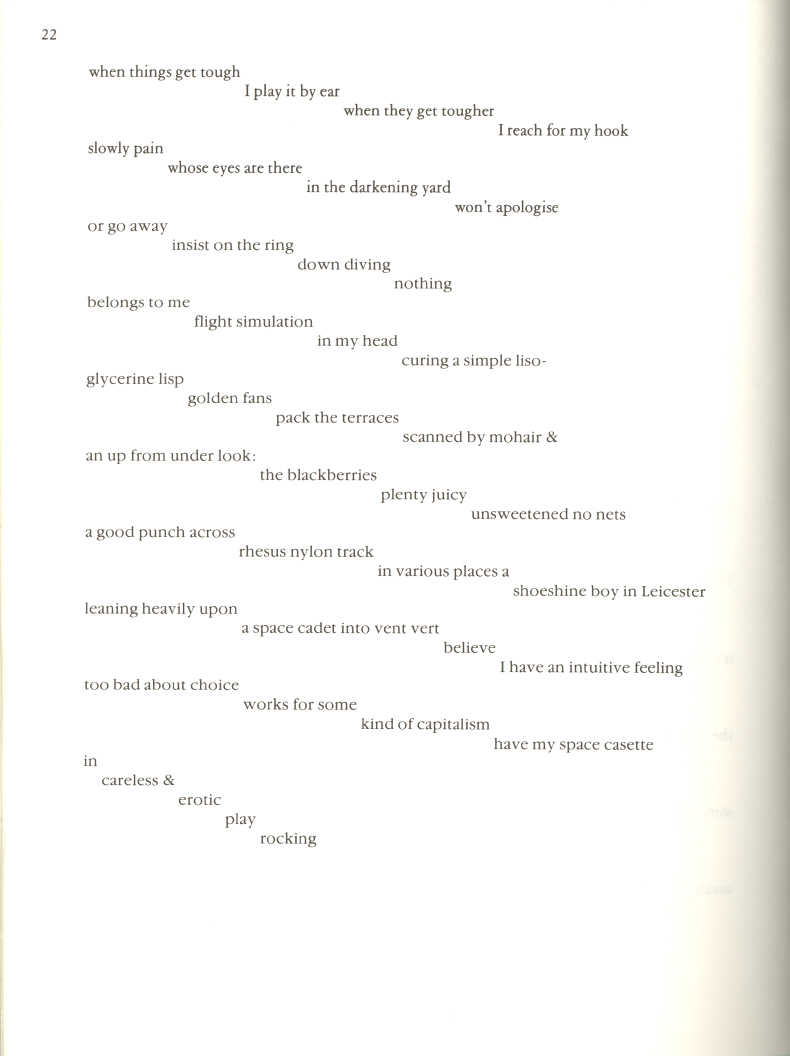 22

when things get tough
I play it by ear
when they get tougher
I reach for my hook
slowly pain
whose eyes are there
in the darkening yard
won't apologise
or go away
insist on the ring
down diving
nothing
belongs to me
flight simulation
in my head
curing a simple liso-
glycerine lisp
golden fans
pack the terraces
scanned by mohair &
an up from under look:
the blackberries
plenty juicy
unsweetened no nets
a good punch across
rhesus nylon track
in various places a
shoeshine boy in Leicester
leaning heavily upon
a space cadet into vent vert
believe
I have an intuitive feeling
too bad about choice
works for some
kind of capitalism
have my space casette
in
careless &
erotic
play
rocking